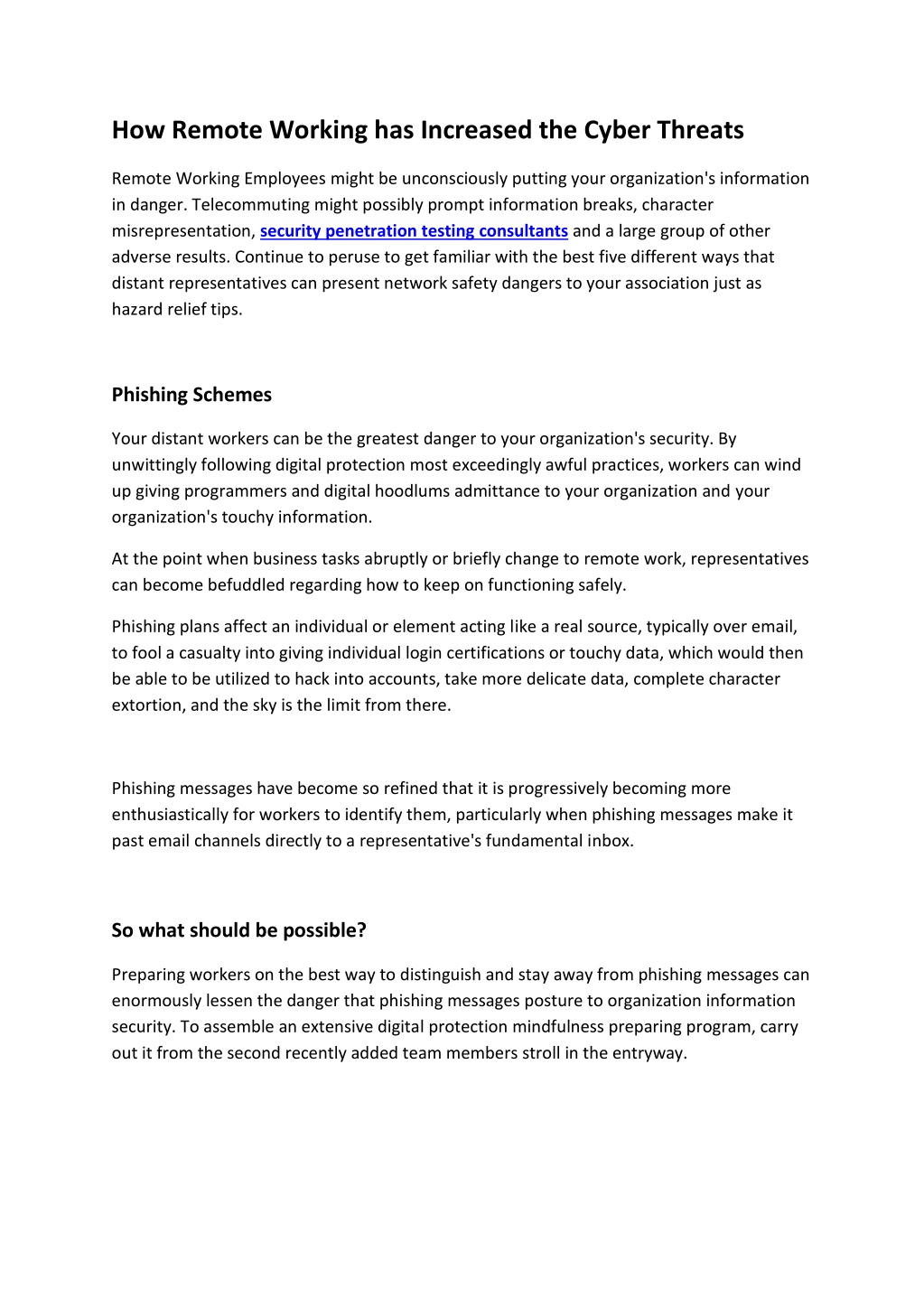 How Remote Working has Increased the Cyber Threats

Remote Working Employees might be unconsciously putting your organization's information in danger. Telecommuting might possibly prompt information breaks, character misrepresentation, security penetration testing consultants and a large group of other adverse results. Continue to peruse to get familiar with the best five different ways that distant representatives can present network safety dangers to your association just as hazard relief tips.

Phishing Schemes

Your distant workers can be the greatest danger to your organization's security. By unwittingly following digital protection most exceedingly awful practices, workers can wind up giving programmers and digital hoodlums admittance to your organization and your organization's touchy information.

At the point when business tasks abruptly or briefly change to remote work, representatives can become befuddled regarding how to keep on functioning safely.

Phishing plans affect an individual or element acting like a real source, typically over email, to fool a casualty into giving individual login certifications or touchy data, which would then be able to be utilized to hack into accounts, take more delicate data, complete character extortion, and the sky is the limit from there.

Phishing messages have become so refined that it is progressively becoming more enthusiastically for workers to identify them, particularly when phishing messages make it past email channels directly to a representative's fundamental inbox.

So what should be possible?

Preparing workers on the best way to distinguish and stay away from phishing messages can enormously lessen the danger that phishing messages posture to organization information security. To assemble an extensive digital protection mindfulness preparing program, carry out it from the second recently added team members stroll in the entryway.